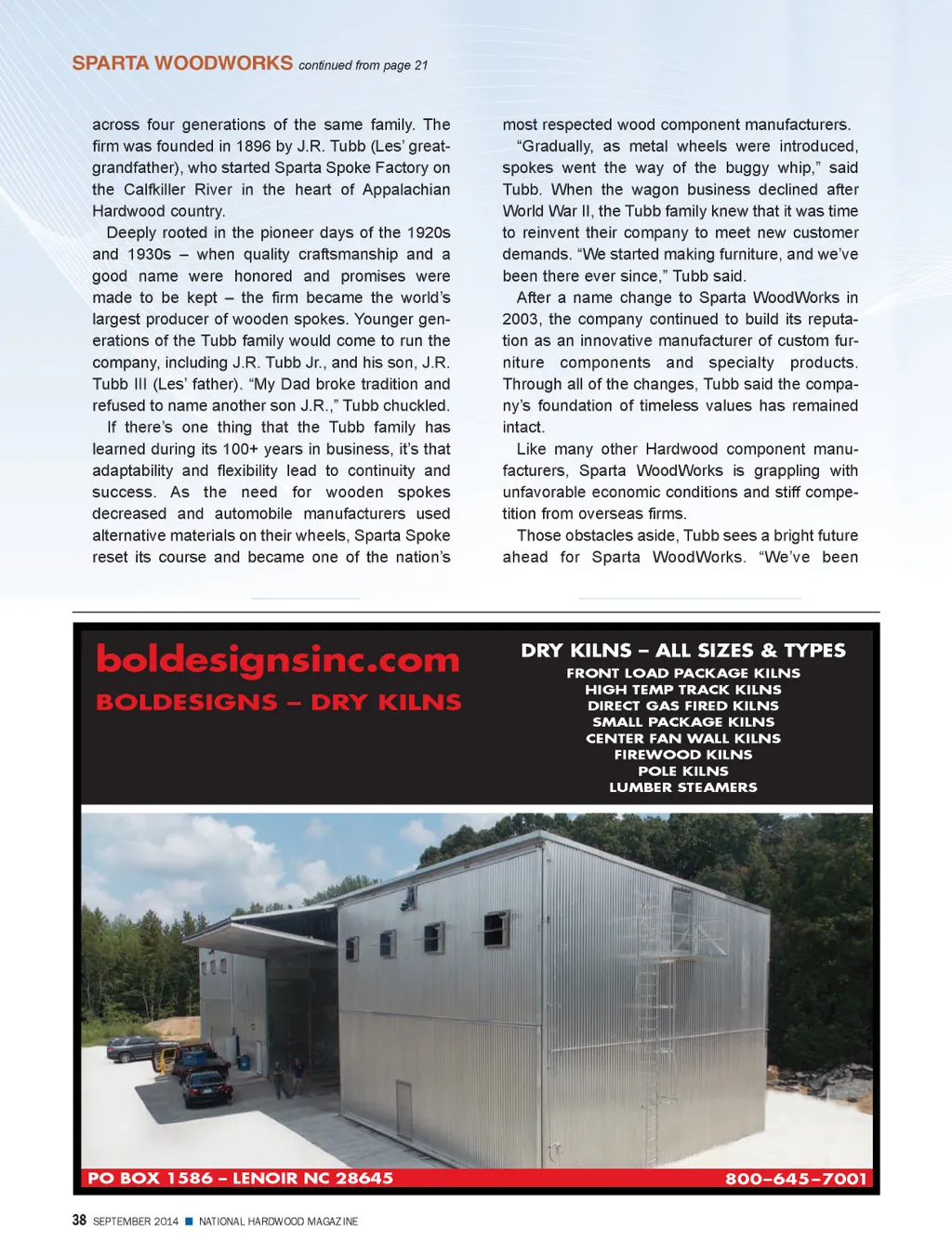 SPARTA WOODWORKS continued from page 21

across four generations of the same family. The firm was founded in 1896 by J.R. Tubb (Les' great-grandfather), who started Sparta Spoke Factory on the Calfkiller River in the heart of Appalachian Hardwood country.

Deeply rooted in the pioneer days of the 1920s and 1930s – when quality craftsmanship and a good name were honored and promises were made to be kept – the firm became the world's largest producer of wooden spokes. Younger generations of the Tubb family would come to run the company, including J.R. Tubb Jr., and his son, J.R. Tubb III (Les' father). "My Dad broke tradition and refused to name another son J.R.," Tubb chuckled.

If there's one thing that the Tubb family has learned during its 100+ years in business, it's that adaptability and flexibility lead to continuity and success. As the need for wooden spokes decreased and automobile manufacturers used alternative materials on their wheels, Sparta Spoke reset its course and became one of the nation's most respected wood component manufacturers.

"Gradually, as metal wheels were introduced, spokes went the way of the buggy whip," said Tubb. When the wagon business declined after World War II, the Tubb family knew that it was time to reinvent their company to meet new customer demands. "We started making furniture, and we've been there ever since," Tubb said.

After a name change to Sparta WoodWorks in 2003, the company continued to build its reputation as an innovative manufacturer of custom furniture components and specialty products. Through all of the changes, Tubb said the company's foundation of timeless values has remained intact.

Like many other Hardwood component manufacturers, Sparta WoodWorks is grappling with unfavorable economic conditions and stiff competition from overseas firms.

Those obstacles aside, Tubb sees a bright future ahead for Sparta WoodWorks. "We've been

boldesignsinc.com
BOLDESIGNS – DRY KILNS

DRY KILNS – ALL SIZES & TYPES
FRONT LOAD PACKAGE KILNS
HIGH TEMP TRACK KILNS
DIRECT GAS FIRED KILNS
SMALL PACKAGE KILNS
CENTER FAN WALL KILNS
FIREWOOD KILNS
POLE KILNS
LUMBER STEAMERS

PO BOX 1586 – LENOIR NC 28645
800-645-7001

38 SEPTEMBER 2014 ■ NATIONAL HARDWOOD MAGAZINE